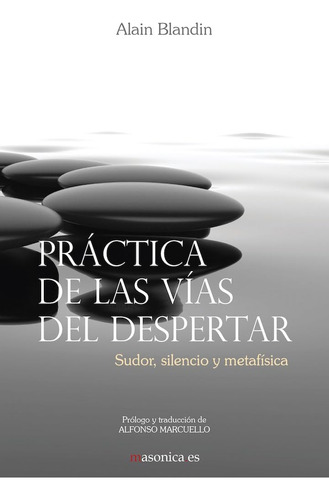 Alain Blandin

PRÁCTICA DE LAS VÍAS DEL DESPERTAR

Sudor, silencio y metafísica

Prólogo y traducción de
ALFONSO MARCUELLO

masonica.es